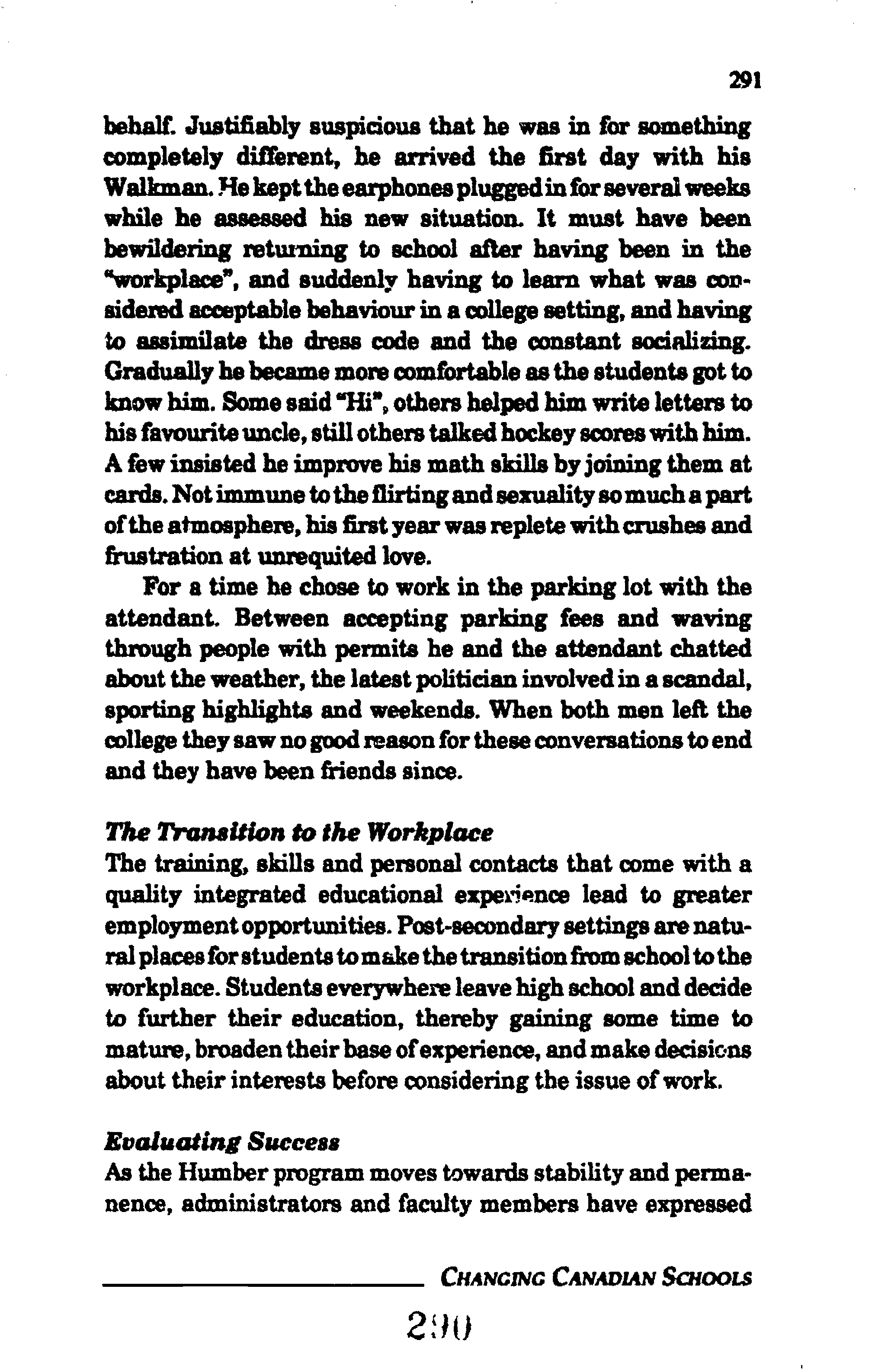 291

behalf. Justifiably suspicious that he was in for something completely different, he arrived the first day with his Walkman. He kept the earphones plugged in for several weeks while he assessed his new situation. It must have been bewildering returning to school after having been in the "workplace", and suddenly having to learn what was considered acceptable behaviour in a college setting, and having to assimilate the dress code and the constant socializing. Gradually he became more comfortable as the students got to know him. Some said "Hi", others helped him write letters to his favourite uncle, still others talked hockey scores with him. A few insisted he improve his math skills by joining them at cards. Not immune to the flirting and sexuality so much a part of the atmosphere, his first year was replete with crushes and frustration at unrequited love.

For a time he chose to work in the parking lot with the attendant. Between accepting parking fees and waving through people with permits he and the attendant chatted about the weather, the latest politician involved in a scandal, sporting highlights and weekends. When both men left the college they saw no good reason for these conversations to end and they have been friends since.

The Transition to the Workplace
The training, skills and personal contacts that come with a quality integrated educational experience lead to greater employment opportunities. Post-secondary settings are natural places for students to make the transition from school to the workplace. Students everywhere leave high school and decide to further their education, thereby gaining some time to mature, broaden their base of experience, and make decisions about their interests before considering the issue of work.

Evaluating Success
As the Humber program moves towards stability and permanence, administrators and faculty members have expressed

CHANGING CANADIAN SCHOOLS

290